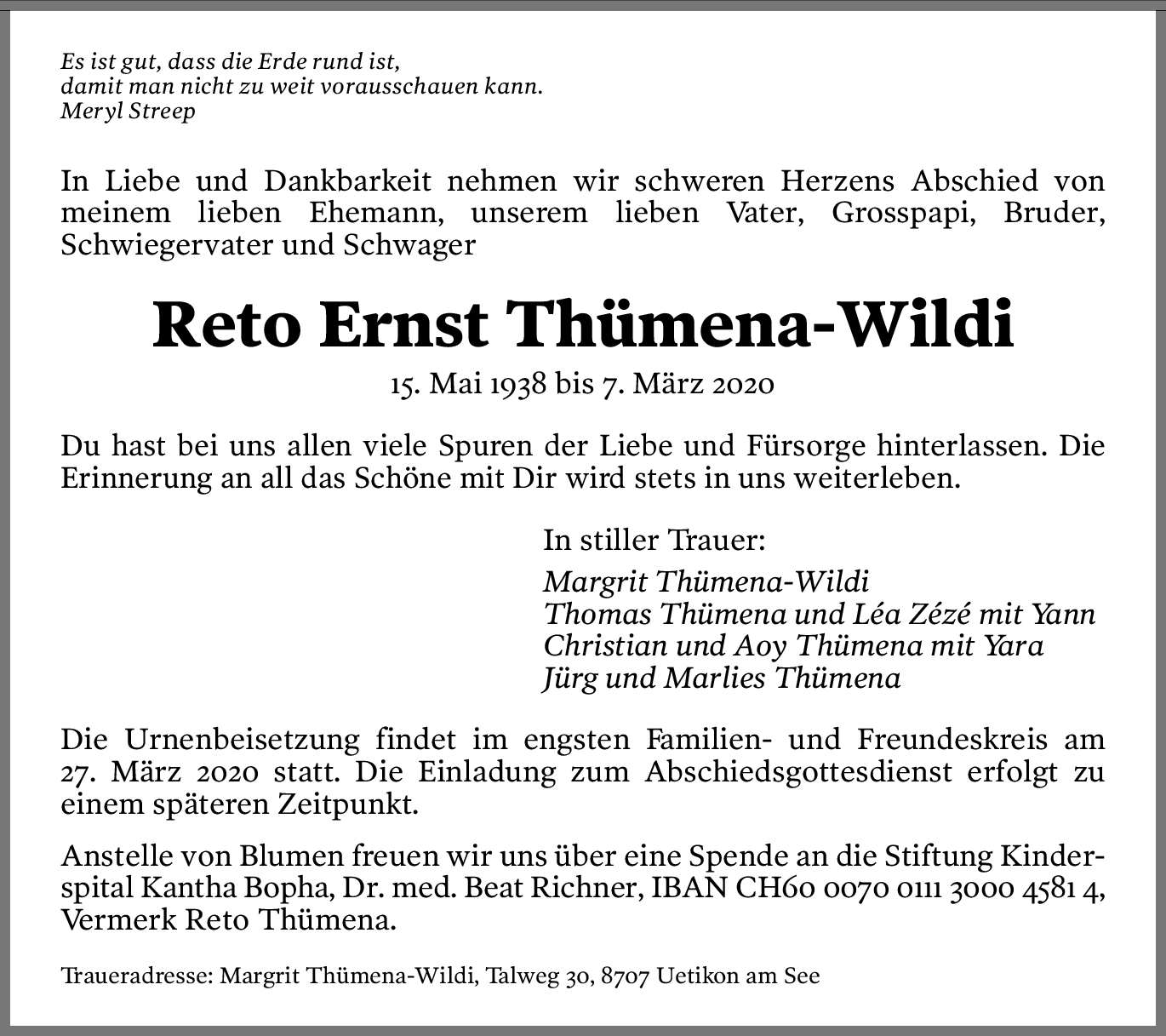 Es ist gut, dass die Erde rund ist,
damit man nicht zu weit vorausschauen kann.
Meryl Streep

In Liebe und Dankbarkeit nehmen wir schweren Herzens Abschied von meinem lieben Ehemann, unserem lieben Vater, Grosspapi, Bruder, Schwiegervater und Schwager

Reto Ernst Thümena-Wildi

15. Mai 1938 bis 7. März 2020

Du hast bei uns allen viele Spuren der Liebe und Fürsorge hinterlassen. Die Erinnerung an all das Schöne mit Dir wird stets in uns weiterleben.

In stiller Trauer:
Margrit Thümena-Wildi
Thomas Thümena und Léa Zézé mit Yann
Christian und Aoy Thümena mit Yara
Jürg und Marlies Thümena

Die Urnenbeisetzung findet im engsten Familien- und Freundeskreis am 27. März 2020 statt. Die Einladung zum Abschiedsgottesdienst erfolgt zu einem späteren Zeitpunkt.

Anstelle von Blumen freuen wir uns über eine Spende an die Stiftung Kinderspital Kantha Bopha, Dr. med. Beat Richner, IBAN CH60 0070 0111 3000 4581 4, Vermerk Reto Thümena.

Traueradresse: Margrit Thümena-Wildi, Talweg 30, 8707 Uetikon am See